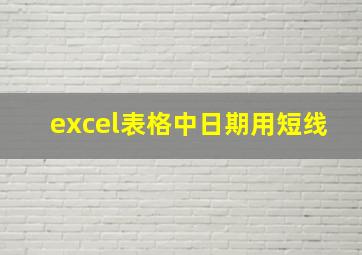 excel表格中日期用短线